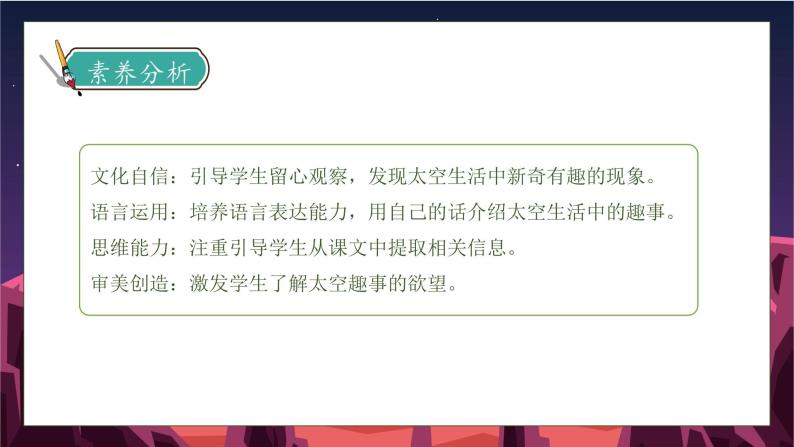 素养分析

文化自信：引导学生留心观察，发现太空生活中新奇有趣的现象。
语言运用：培养语言表达能力，用自己的话介绍太空生活中的趣事。
思维能力：注重引导学生从课文中提取相关信息。
审美创造：激发学生了解太空趣事的欲望。